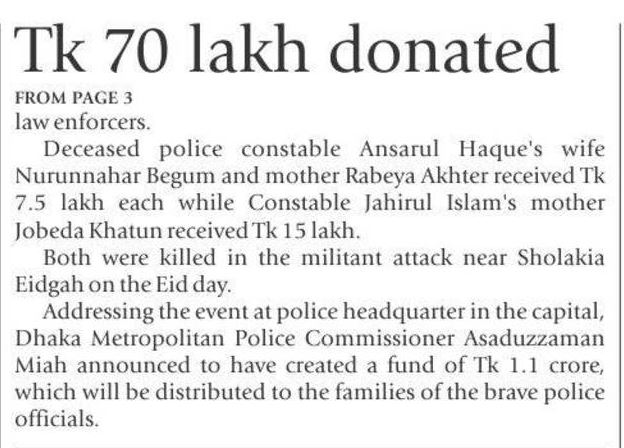 Tk 70 lakh donated

FROM PAGE 3

law enforcers.

Deceased police constable Ansarul Haque's wife Nurunnahar Begum and mother Rabeya Akhter received Tk 7.5 lakh each while Constable Jahirul Islam's mother Jobeda Khatun received Tk 15 lakh.

Both were killed in the militant attack near Sholakia Eidgah on the Eid day.

Addressing the event at police headquarter in the capital, Dhaka Metropolitan Police Commissioner Asaduzzaman Miah announced to have created a fund of Tk 1.1 crore, which will be distributed to the families of the brave police officials.